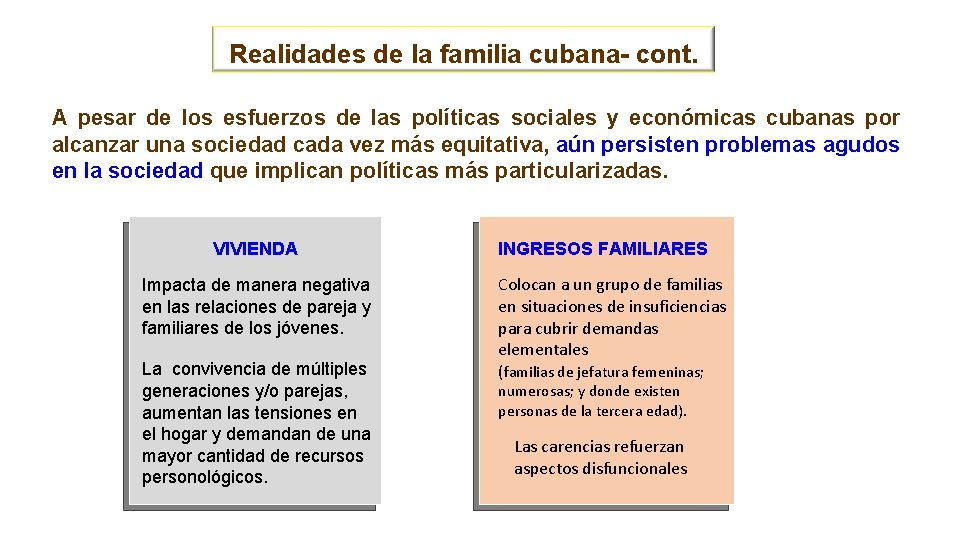 Realidades de la familia cubana- cont.

A pesar de los esfuerzos de las políticas sociales y económicas cubanas por alcanzar una sociedad cada vez más equitativa, aún persisten problemas agudos en la sociedad que implican políticas más particularizadas.

VIVIENDA

Impacta de manera negativa en las relaciones de pareja y familiares de los jóvenes.

La convivencia de múltiples generaciones y/o parejas, aumentan las tensiones en el hogar y demandan de una mayor cantidad de recursos personológicos.

INGRESOS FAMILIARES

Colocan a un grupo de familias en situaciones de insuficiencias para cubrir demandas elementales
(familias de jefatura femeninas; numerosas; y donde existen personas de la tercera edad).

Las carencias refuerzan aspectos disfuncionales